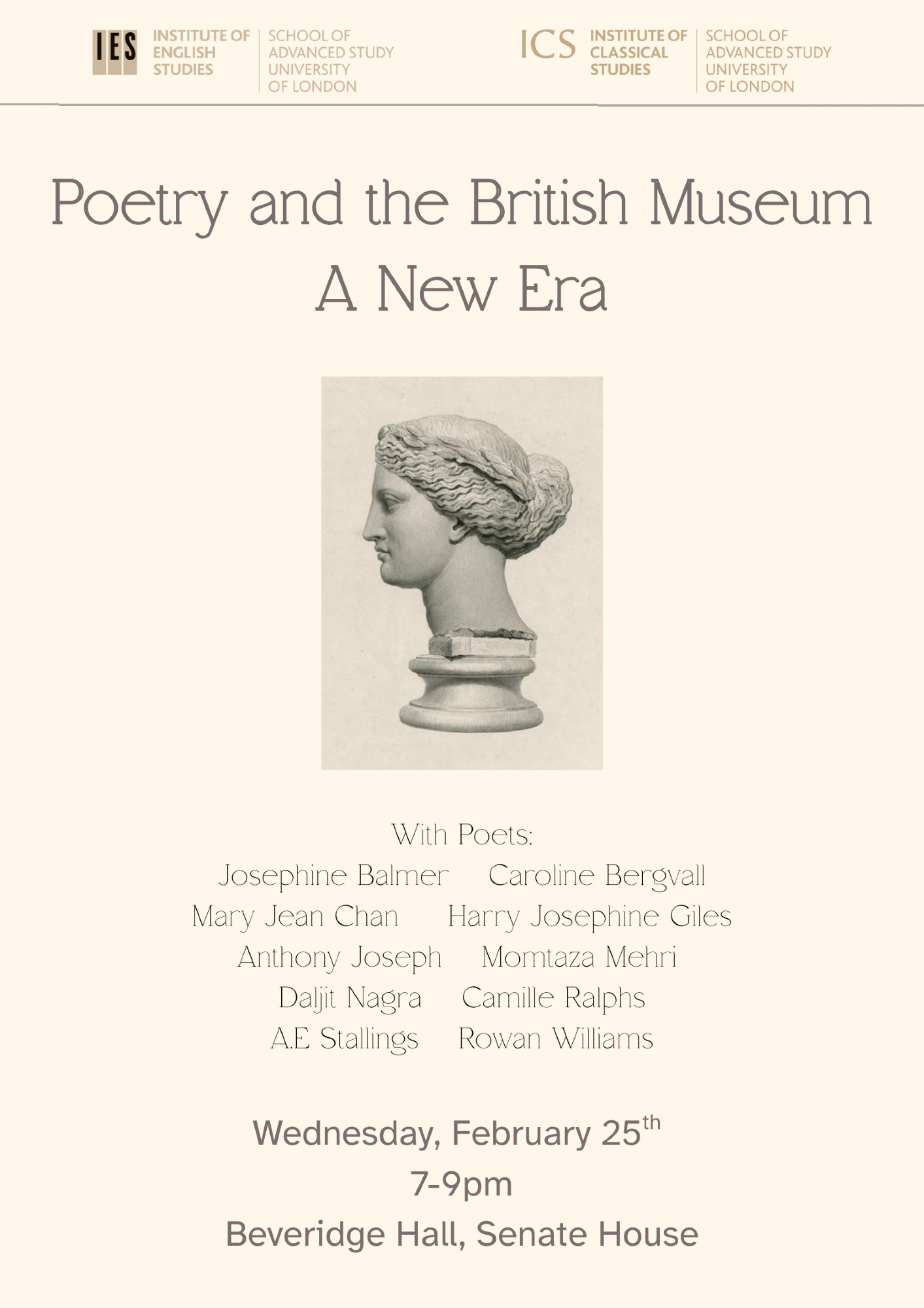 IES INSTITUTE OF ENGLISH STUDIES

SCHOOL OF ADVANCED STUDY UNIVERSITY OF LONDON

ICS INSTITUTE OF CLASSICAL STUDIES

SCHOOL OF ADVANCED STUDY UNIVERSITY OF LONDON

Poetry and the British Museum
A New Era

With Poets:
Josephine Balmer Caroline Bergvall
Mary Jean Chan Harry Josephine Giles
Anthony Joseph Momtaza Mehri
Daljit Nagra Camille Ralphs
A.E Stallings Rowan Williams

Wednesday, February 25th
7-9pm
Beveridge Hall, Senate House